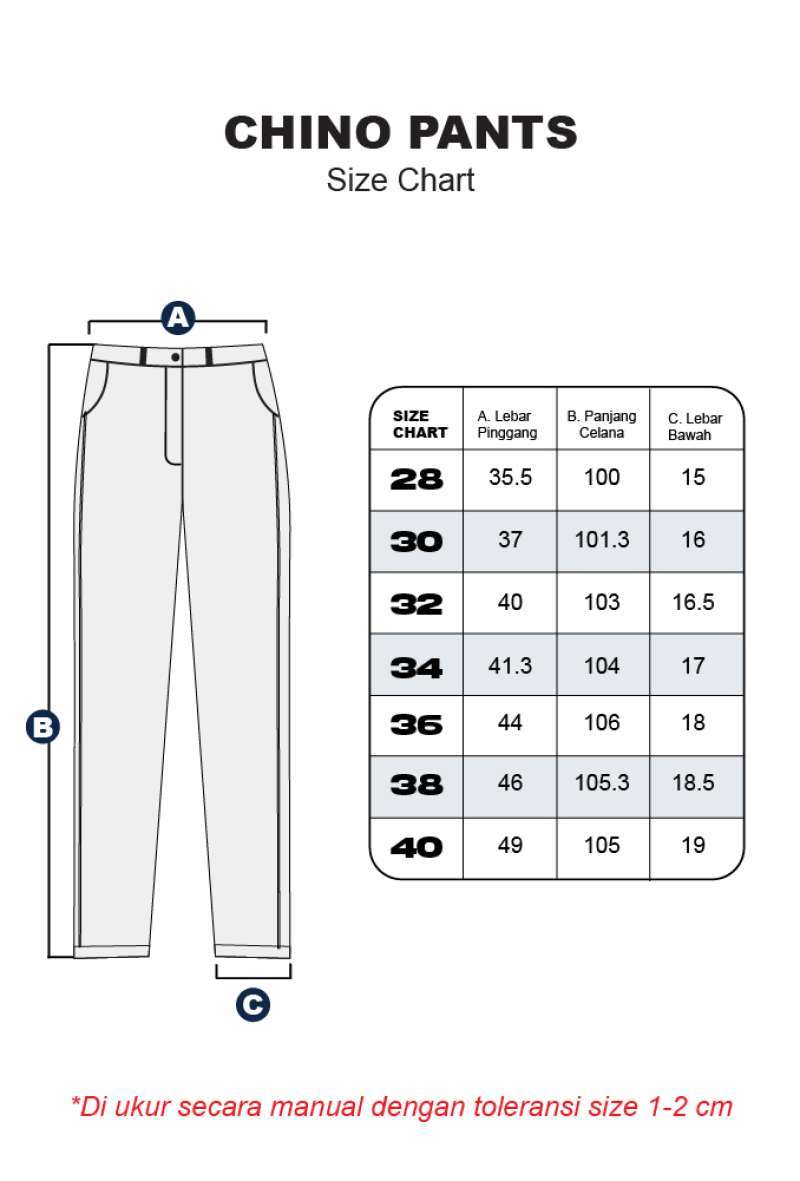 CHINO PANTS
Size Chart

A

B

C

| SIZE CHART | A. Lebar Pinggang | B. Panjang Celana | C. Lebar Bawah |
|---|---|---|---|
| 28 | 35.5 | 100 | 15 |
| 30 | 37 | 101.3 | 16 |
| 32 | 40 | 103 | 16.5 |
| 34 | 41.3 | 104 | 17 |
| 36 | 44 | 106 | 18 |
| 38 | 46 | 105.3 | 18.5 |
| 40 | 49 | 105 | 19 |

*Di ukur secara manual dengan toleransi size 1-2 cm